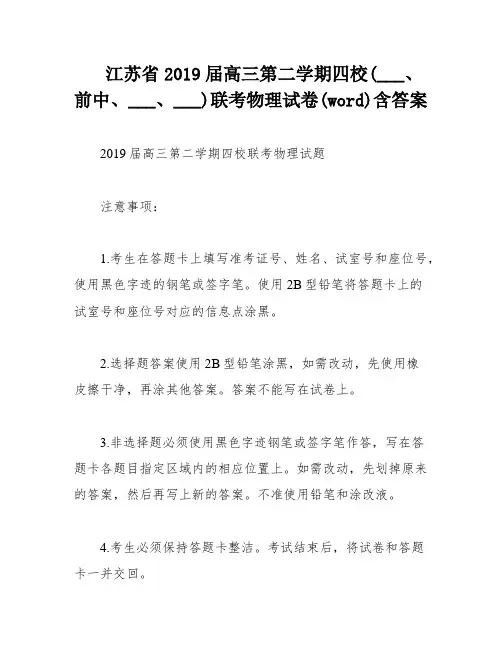 江苏省2019届高三第二学期四校(___、前中、___、___)联考物理试卷(word)含答案

2019届高三第二学期四校联考物理试题

注意事项:

1.考生在答题卡上填写准考证号、姓名、试室号和座位号,使用黑色字迹的钢笔或签字笔。使用2B型铅笔将答题卡上的试室号和座位号对应的信息点涂黑。

2.选择题答案使用2B型铅笔涂黑,如需改动,先使用橡皮擦干净,再涂其他答案。答案不能写在试卷上。

3.非选择题必须使用黑色字迹钢笔或签字笔作答,写在答题卡各题目指定区域内的相应位置上。如需改动,先划掉原来的答案,然后再写上新的答案。不准使用铅笔和涂改液。

4.考生必须保持答题卡整洁。考试结束后,将试卷和答题卡一并交回。